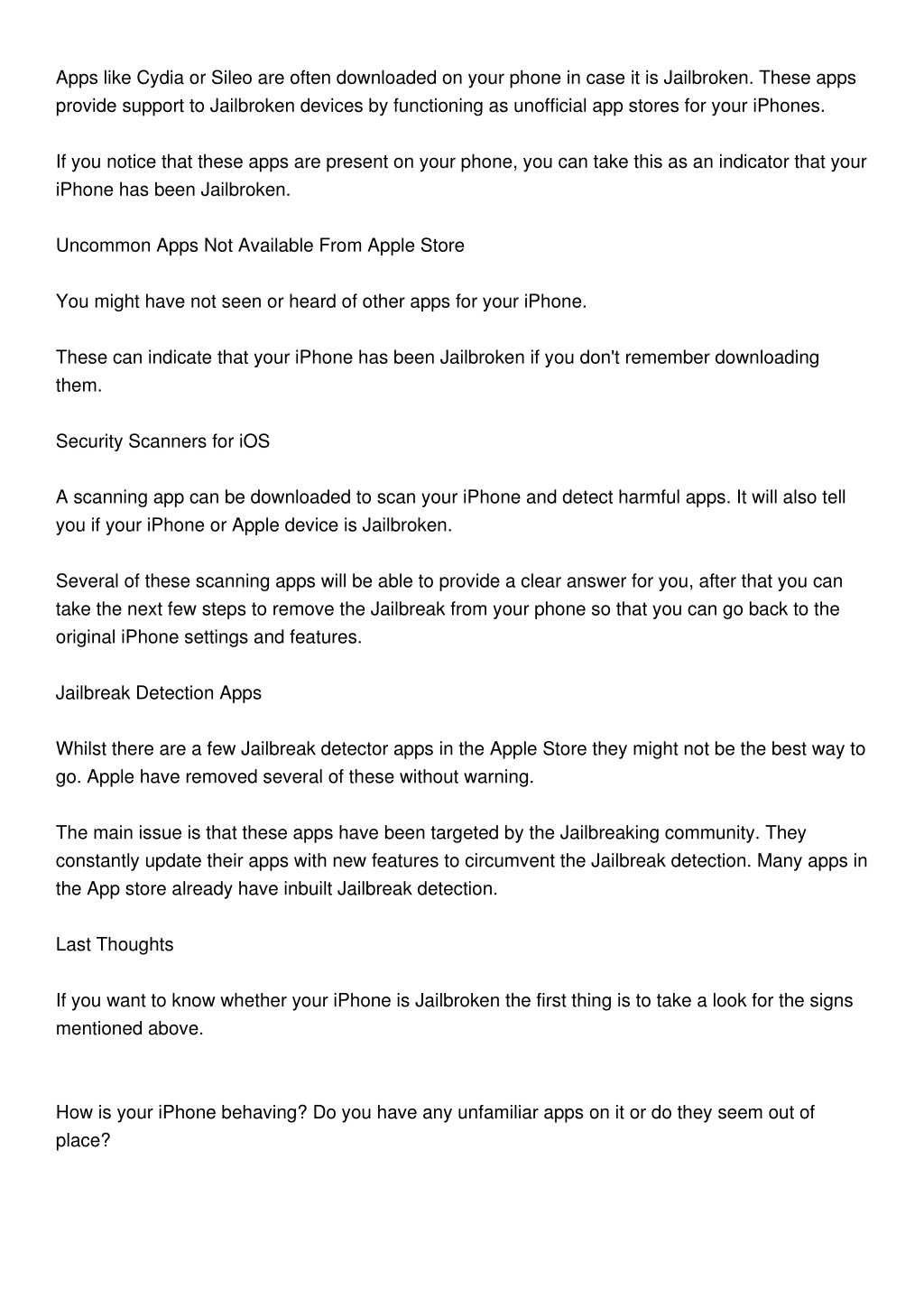 Apps like Cydia or Sileo are often downloaded on your phone in case it is Jailbroken. These apps provide support to Jailbroken devices by functioning as unofficial app stores for your iPhones.

If you notice that these apps are present on your phone, you can take this as an indicator that your iPhone has been Jailbroken.

Uncommon Apps Not Available From Apple Store

You might have not seen or heard of other apps for your iPhone.

These can indicate that your iPhone has been Jailbroken if you don't remember downloading them.

Security Scanners for iOS

A scanning app can be downloaded to scan your iPhone and detect harmful apps. It will also tell you if your iPhone or Apple device is Jailbroken.

Several of these scanning apps will be able to provide a clear answer for you, after that you can take the next few steps to remove the Jailbreak from your phone so that you can go back to the original iPhone settings and features.

Jailbreak Detection Apps

Whilst there are a few Jailbreak detector apps in the Apple Store they might not be the best way to go. Apple have removed several of these without warning.

The main issue is that these apps have been targeted by the Jailbreaking community. They constantly update their apps with new features to circumvent the Jailbreak detection. Many apps in the App store already have inbuilt Jailbreak detection.

Last Thoughts

If you want to know whether your iPhone is Jailbroken the first thing is to take a look for the signs mentioned above.

How is your iPhone behaving? Do you have any unfamiliar apps on it or do they seem out of place?